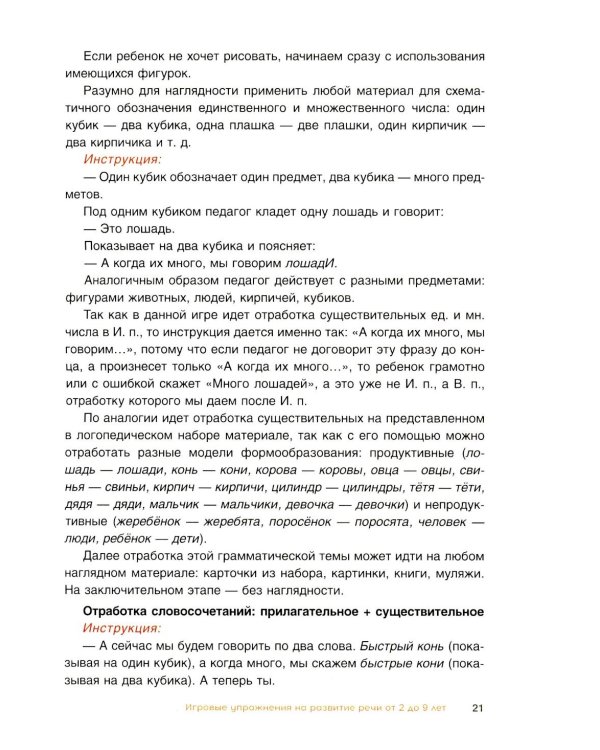 Если ребенок не хочет рисовать, начинаем сразу с использования имеющихся фигурок.

Разумно для наглядности применить любой материал для схематичного обозначения единственного и множественного числа: один кубик — два кубика, одна плашка — две плашки, один кирпичик — два кирпичика и т. д.

Инструкция:

— Один кубик обозначает один предмет, два кубика — много предметов.

Под одним кубиком педагог кладет одну лошадь и говорит:

— Это лошадь.

Показывает на два кубика и поясняет:

— А когда их много, мы говорим лошадИ.

Аналогичным образом педагог действует с разными предметами: фигурами животных, людей, кирпичей, кубиков.

Так как в данной игре идет отработка существительных ед. и мн. числа в И. п., то инструкция дается именно так: «А когда их много, мы говорим…», потому что если педагог не договорит эту фразу до конца, а произнесет только «А когда их много…», то ребенок грамотно или с ошибкой скажет «Много лошадей», а это уже не И. п., а В. п., отработку которого мы даем после И. п.

По аналогии идет отработка существительных на представленном в логопедическом наборе материале, так как с его помощью можно отработать разные модели формообразования: продуктивные (лошадь — лошади, конь — кони, корова — коровы, овца — овцы, свинья — свиньи, кирпич — кирпичи, цилиндр — цилиндры, тётя — тёти, дядя — дяди, мальчик — мальчики, девочка — девочки) и непродуктивные (жеребёнок — жеребята, поросёнок — поросята, человек — люди, ребёнок — дети).

Далее отработка этой грамматической темы может идти на любом наглядном материале: карточки из набора, картинки, книги, муляжи. На заключительном этапе — без наглядности.

Отработка словосочетаний: прилагательное + существительное

Инструкция:

— А сейчас мы будем говорить по два слова. Быстрый конь (показывая на один кубик), а когда много, мы скажем быстрые кони (показывая на два кубика). А теперь ты.

Игровые упражнения на развитие речи от 2 до 9 лет 21